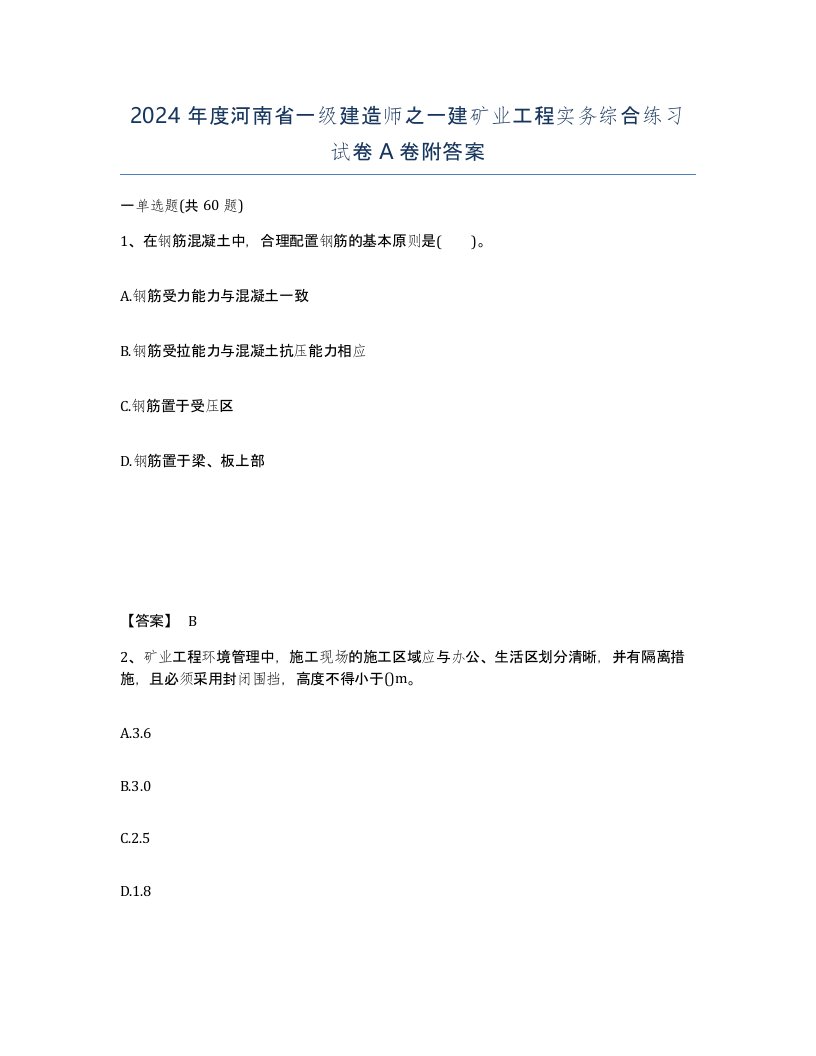 2024 年度河南省一级建造师之一建矿业工程实务综合练习试卷 A 卷附答案

一单选题(共 60 题)

1、在钢筋混凝土中，合理配置钢筋的基本原则是(    )。

A.钢筋受力能力与混凝土一致

B.钢筋受拉能力与混凝土抗压能力相应

C.钢筋置于受压区

D.钢筋置于梁、板上部

【答案】 B

2、矿业工程环境管理中，施工现场的施工区域应与办公、生活区划分清晰，并有隔离措施，且必须采用封闭围挡，高度不得小于()m。

A.3.6

B.3.0

C.2.5

D.1.8